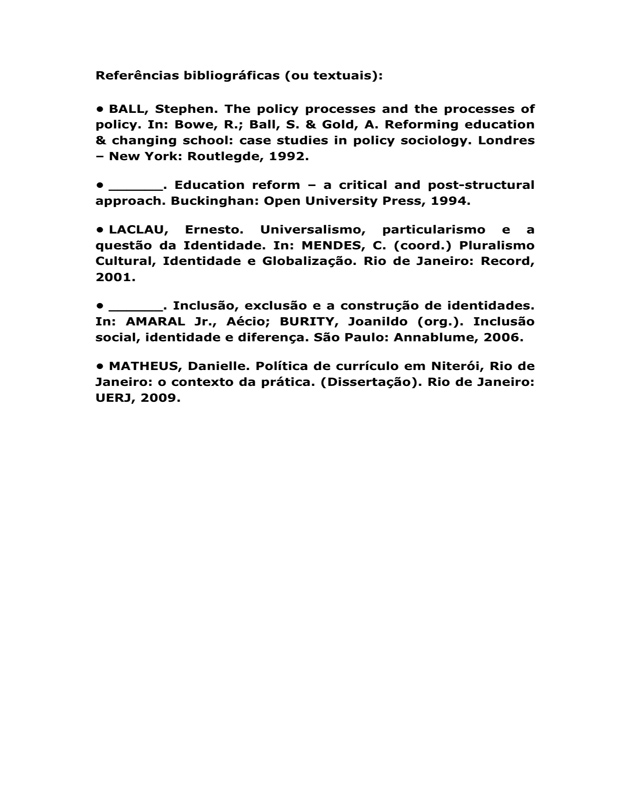 Referências bibliográficas (ou textuais):

• BALL, Stephen. The policy processes and the processes of policy. In: Bowe, R.; Ball, S. & Gold, A. Reforming education & changing school: case studies in policy sociology. Londres – New York: Routlegde, 1992.

• ____. Education reform – a critical and post-structural approach. Buckinghan: Open University Press, 1994.

• LACLAU, Ernesto. Universalismo, particularismo e a questão da Identidade. In: MENDES, C. (coord.) Pluralismo Cultural, Identidade e Globalização. Rio de Janeiro: Record, 2001.

• ____. Inclusão, exclusão e a construção de identidades. In: AMARAL Jr., Aécio; BURITY, Joanildo (org.). Inclusão social, identidade e diferença. São Paulo: Annablume, 2006.

• MATHEUS, Danielle. Política de currículo em Niterói, Rio de Janeiro: o contexto da prática. (Dissertação). Rio de Janeiro: UERJ, 2009.